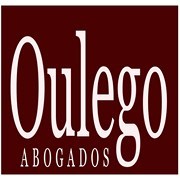 Oulego
ABOGADOS